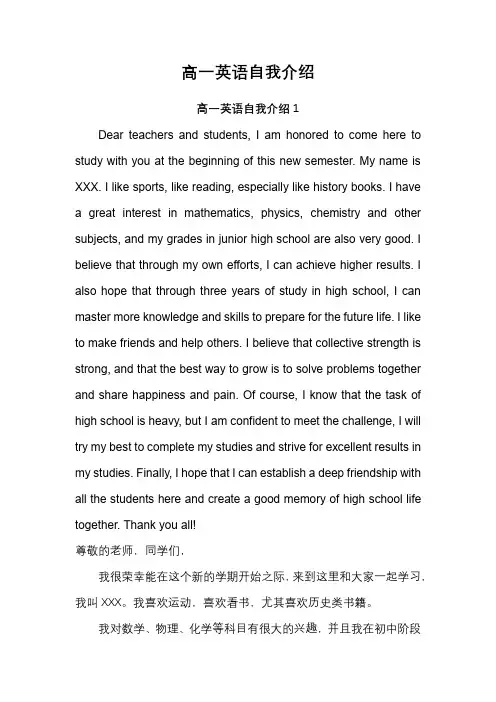 高一英语自我介绍

高一英语自我介绍 1

Dear teachers and students, I am honored to come here to study with you at the beginning of this new semester. My name is XXX. I like sports, like reading, especially like history books. I have a great interest in mathematics, physics, chemistry and other subjects, and my grades in junior high school are also very good. I believe that through my own efforts, I can achieve higher results. I also hope that through three years of study in high school, I can master more knowledge and skills to prepare for the future life. I like to make friends and help others. I believe that collective strength is strong, and that the best way to grow is to solve problems together and share happiness and pain. Of course, I know that the task of high school is heavy, but I am confident to meet the challenge, I will try my best to complete my studies and strive for excellent results in my studies. Finally, I hope that I can establish a deep friendship with all the students here and create a good memory of high school life together. Thank you all!

尊敬的老师，同学们，

我很荣幸能在这个新的学期开始之际，来到这里和大家一起学习，我叫 XXX。我喜欢运动，喜欢看书，尤其喜欢历史类书籍。

我对数学、物理、化学等科目有很大的兴趣，并且我在初中阶段